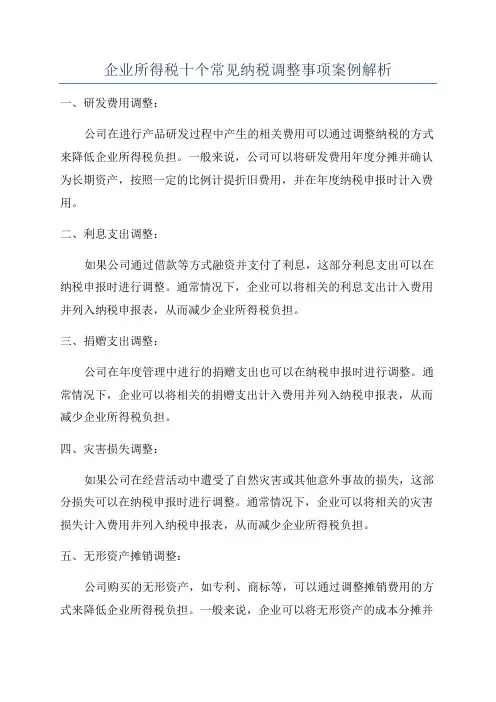 企业所得税十个常见纳税调整事项案例解析

一、研发费用调整：

公司在进行产品研发过程中产生的相关费用可以通过调整纳税的方式来降低企业所得税负担。一般来说，公司可以将研发费用年度分摊并确认为长期资产，按照一定的比例计提折旧费用，并在年度纳税申报时计入费用。

二、利息支出调整：

如果公司通过借款等方式融资并支付了利息，这部分利息支出可以在纳税申报时进行调整。通常情况下，企业可以将相关的利息支出计入费用并列入纳税申报表，从而减少企业所得税负担。

三、捐赠支出调整：

公司在年度管理中进行的捐赠支出也可以在纳税申报时进行调整。通常情况下，企业可以将相关的捐赠支出计入费用并列入纳税申报表，从而减少企业所得税负担。

四、灾害损失调整：

如果公司在经营活动中遭受了自然灾害或其他意外事故的损失，这部分损失可以在纳税申报时进行调整。通常情况下，企业可以将相关的灾害损失计入费用并列入纳税申报表，从而减少企业所得税负担。

五、无形资产摊销调整：

公司购买的无形资产，如专利、商标等，可以通过调整摊销费用的方式来降低企业所得税负担。一般来说，企业可以将无形资产的成本分摊并